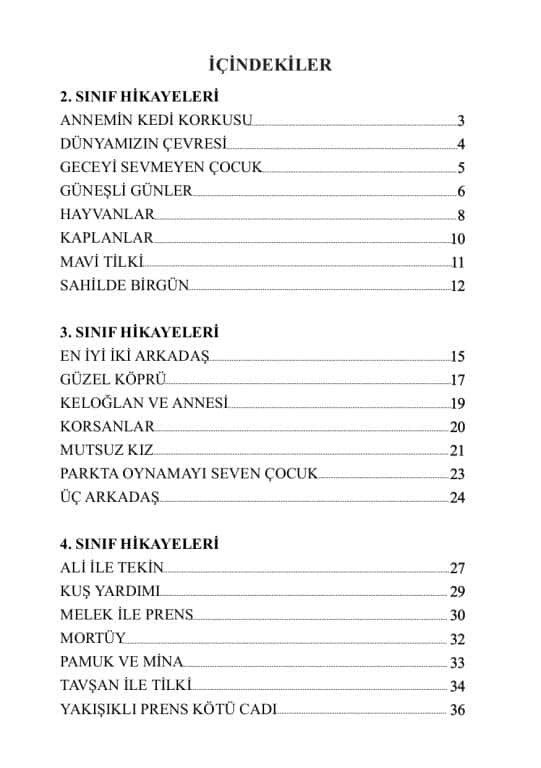 İÇİNDEKİLER

2. SINIF HİKAYELERİ

ANNEMİN KEDİ KORKUSU 3
DÜNYAMIZIN ÇEVRESİ 4
GECEYİ SEVMEYEN ÇOCUK 5
GÜNEŞLİ GÜNLER 6
HAYVANLAR 8
KAPLANLAR 10
MAVİ TİLKİ 11
SAHİLDE BİRGÜN 12

3. SINIF HİKAYELERİ

EN İYİ İKİ ARKADAŞ 15
GÜZEL KÖPRÜ 17
KELOĞLAN VE ANNESİ 19
KORSANLAR 20
MUTSUZ KIZ 21
PARKTA OYNAMAYI SEVEN ÇOCUK 23
ÜÇ ARKADAŞ 24

4. SINIF HİKAYELERİ

ALİ İLE TEKİN 27
KUŞ YARDIMI 29
MELEK İLE PRENS 30
MORTÜY 32
PAMUK VE MİNA 33
TAVŞAN İLE TİLKİ 34
YAKIŞIKLI PRENS KÖTÜ CADI 36